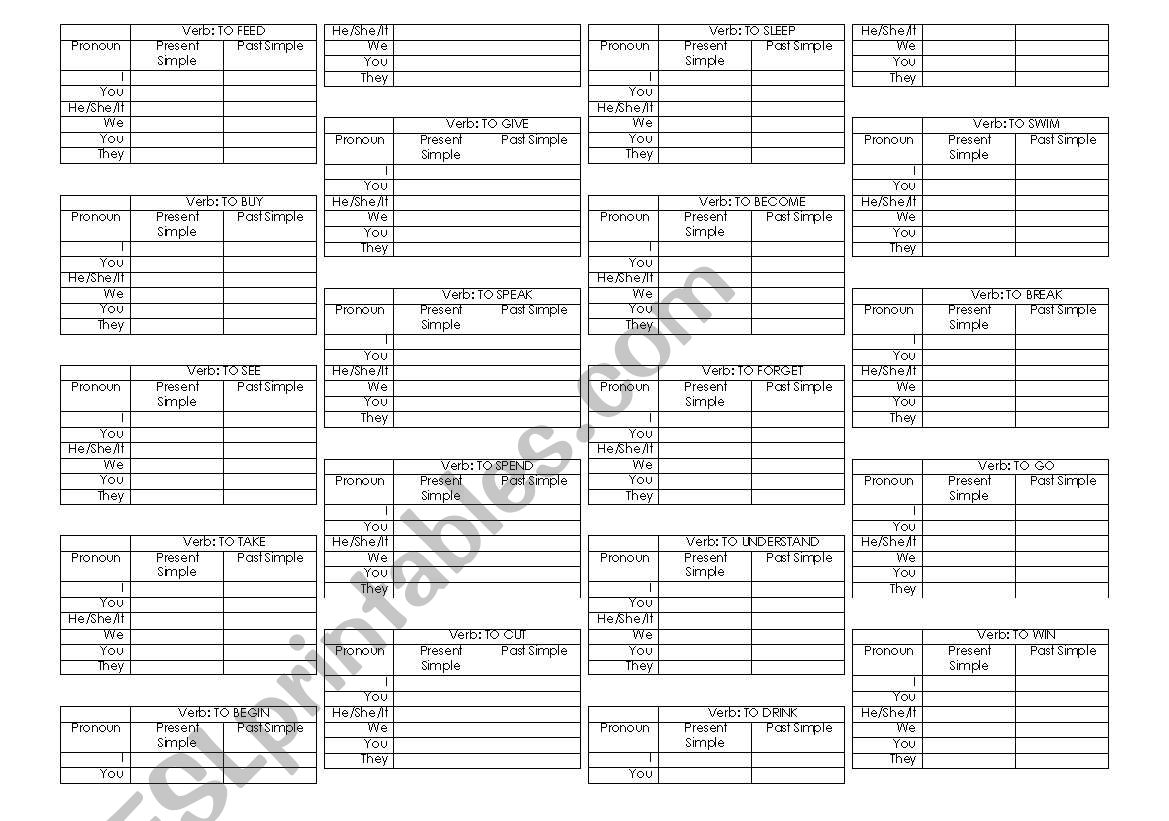 | | Verb: TO FEED | |
|---|---|---|
| Pronoun | Present Simple | Past Simple |
| I | | |
| You | | |
| He/She/It | | |
| We | | |
| You | | |
| They | | |

| | Verb: TO BUY | |
|---|---|---|
| Pronoun | Present Simple | Past Simple |
| I | | |
| You | | |
| He/She/It | | |
| We | | |
| You | | |
| They | | |

| | Verb: TO SEE | |
|---|---|---|
| Pronoun | Present Simple | Past Simple |
| I | | |
| You | | |
| He/She/It | | |
| We | | |
| You | | |
| They | | |

| | Verb: TO TAKE | |
|---|---|---|
| Pronoun | Present Simple | Past Simple |
| I | | |
| You | | |
| He/She/It | | |
| We | | |
| You | | |
| They | | |

| | Verb: TO BEGIN | |
|---|---|---|
| Pronoun | Present Simple | Past Simple |
| I | | |
| You | | |

| He/She/It | | |
|---|---|---|
| We | | |
| You | | |
| They | | |

| | Verb: TO GIVE | |
|---|---|---|
| Pronoun | Present Simple | Past Simple |
| I | | |
| You | | |
| He/She/It | | |
| We | | |
| You | | |
| They | | |

| | Verb: TO SPEAK | |
|---|---|---|
| Pronoun | Present Simple | Past Simple |
| I | | |
| You | | |
| He/She/It | | |
| We | | |
| You | | |
| They | | |

| | Verb: TO SPEND | |
|---|---|---|
| Pronoun | Present Simple | Past Simple |
| I | | |
| You | | |
| He/She/It | | |
| We | | |
| You | | |
| They | | |

| | Verb: TO CUT | |
|---|---|---|
| Pronoun | Present Simple | Past Simple |
| I | | |
| You | | |
| He/She/It | | |
| We | | |
| You | | |
| They | | |

| | Verb: TO SLEEP | |
|---|---|---|
| Pronoun | Present Simple | Past Simple |
| I | | |
| You | | |
| He/She/It | | |
| We | | |
| You | | |
| They | | |

| | Verb: TO BECOME | |
|---|---|---|
| Pronoun | Present Simple | Past Simple |
| I | | |
| You | | |
| He/She/It | | |
| We | | |
| You | | |
| They | | |

| | Verb: TO FORGET | |
|---|---|---|
| Pronoun | Present Simple | Past Simple |
| I | | |
| You | | |
| He/She/It | | |
| We | | |
| You | | |
| They | | |

| | Verb: TO UNDERSTAND | |
|---|---|---|
| Pronoun | Present Simple | Past Simple |
| I | | |
| You | | |
| He/She/It | | |
| We | | |
| You | | |
| They | | |

| | Verb: TO DRINK | |
|---|---|---|
| Pronoun | Present Simple | Past Simple |
| I | | |
| You | | |

| He/She/It | | |
|---|---|---|
| We | | |
| You | | |
| They | | |

| | Verb: TO SWIM | |
|---|---|---|
| Pronoun | Present Simple | Past Simple |
| I | | |
| You | | |
| He/She/It | | |
| We | | |
| You | | |
| They | | |

| | Verb: TO BREAK | |
|---|---|---|
| Pronoun | Present Simple | Past Simple |
| I | | |
| You | | |
| He/She/It | | |
| We | | |
| You | | |
| They | | |

| | Verb: TO GO | |
|---|---|---|
| Pronoun | Present Simple | Past Simple |
| I | | |
| You | | |
| He/She/It | | |
| We | | |
| You | | |
| They | | |

| | Verb: TO WIN | |
|---|---|---|
| Pronoun | Present Simple | Past Simple |
| I | | |
| You | | |
| He/She/It | | |
| We | | |
| You | | |
| They | | |

ESLprintables.com